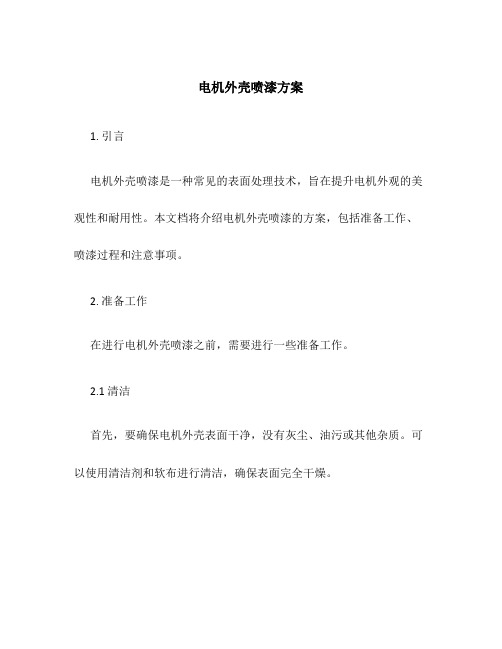 电机外壳喷漆方案

1. 引言

电机外壳喷漆是一种常见的表面处理技术，旨在提升电机外观的美观性和耐用性。本文档将介绍电机外壳喷漆的方案，包括准备工作、喷漆过程和注意事项。

2. 准备工作

在进行电机外壳喷漆之前，需要进行一些准备工作。

2.1 清洁

首先，要确保电机外壳表面干净，没有灰尘、油污或其他杂质。可以使用清洁剂和软布进行清洁，确保表面完全干燥。